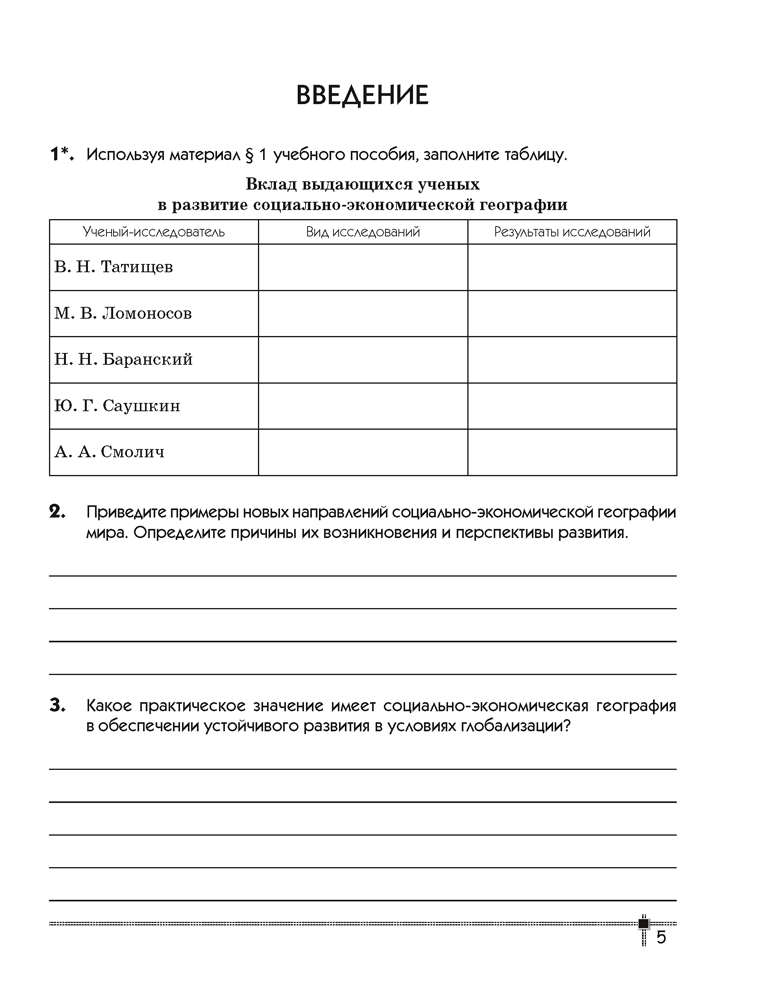 ВВЕДЕНИЕ

1*. Используя материал § 1 учебного пособия, заполните таблицу.

Вклад выдающихся ученых в развитие социально-экономической географии

| Ученый-исследователь | Вид исследований | Результаты исследований |
|---|---|---|
| В. Н. Татищев | | |
| М. В. Ломоносов | | |
| Н. Н. Баранский | | |
| Ю. Г. Саушкин | | |
| А. А. Смолич | | |

2. Приведите примеры новых направлений социально-экономической географии мира. Определите причины их возникновения и перспективы развития.

3. Какое практическое значение имеет социально-экономическая география в обеспечении устойчивого развития в условиях глобализации?

5